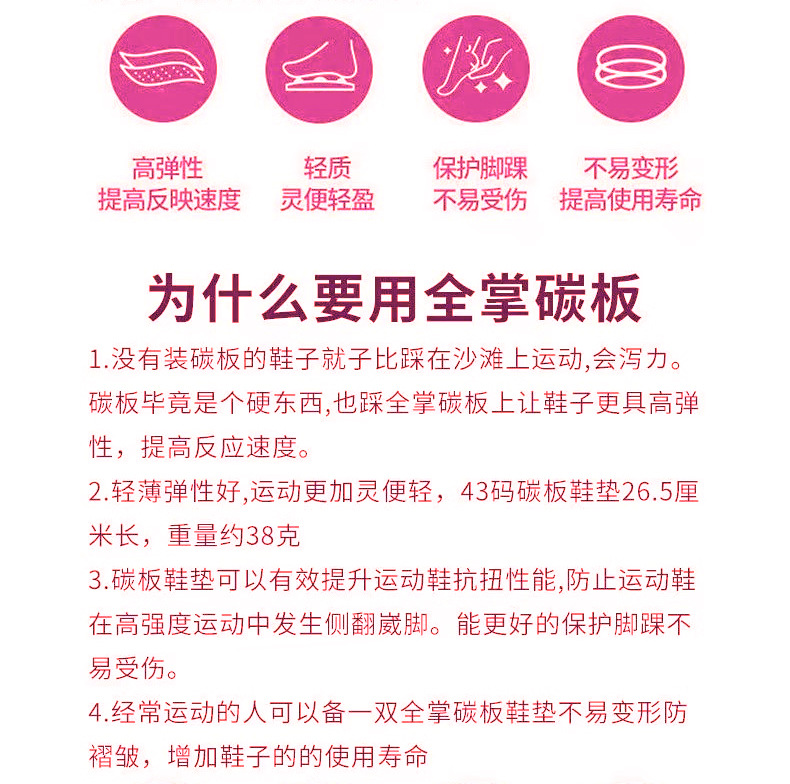 高弹性
提高反映速度

轻质
灵便轻盈

保护脚踝
不易受伤

不易变形
提高使用寿命

为什么要用全掌碳板

1.没有装碳板的鞋子就子比踩在沙滩上运动,会泻力。碳板毕竟是个硬东西,也踩全掌碳板上让鞋子更具高弹性，提高反应速度。

2.轻薄弹性好,运动更加灵便轻，43码碳板鞋垫26.5厘米长，重量约38克

3.碳板鞋垫可以有效提升运动鞋抗扭性能,防止运动鞋在高强度运动中发生侧翻崴脚。能更好的保护脚踝不易受伤。

4.经常运动的人可以备一双全掌碳板鞋垫不易变形防褶皱，增加鞋子的的使用寿命